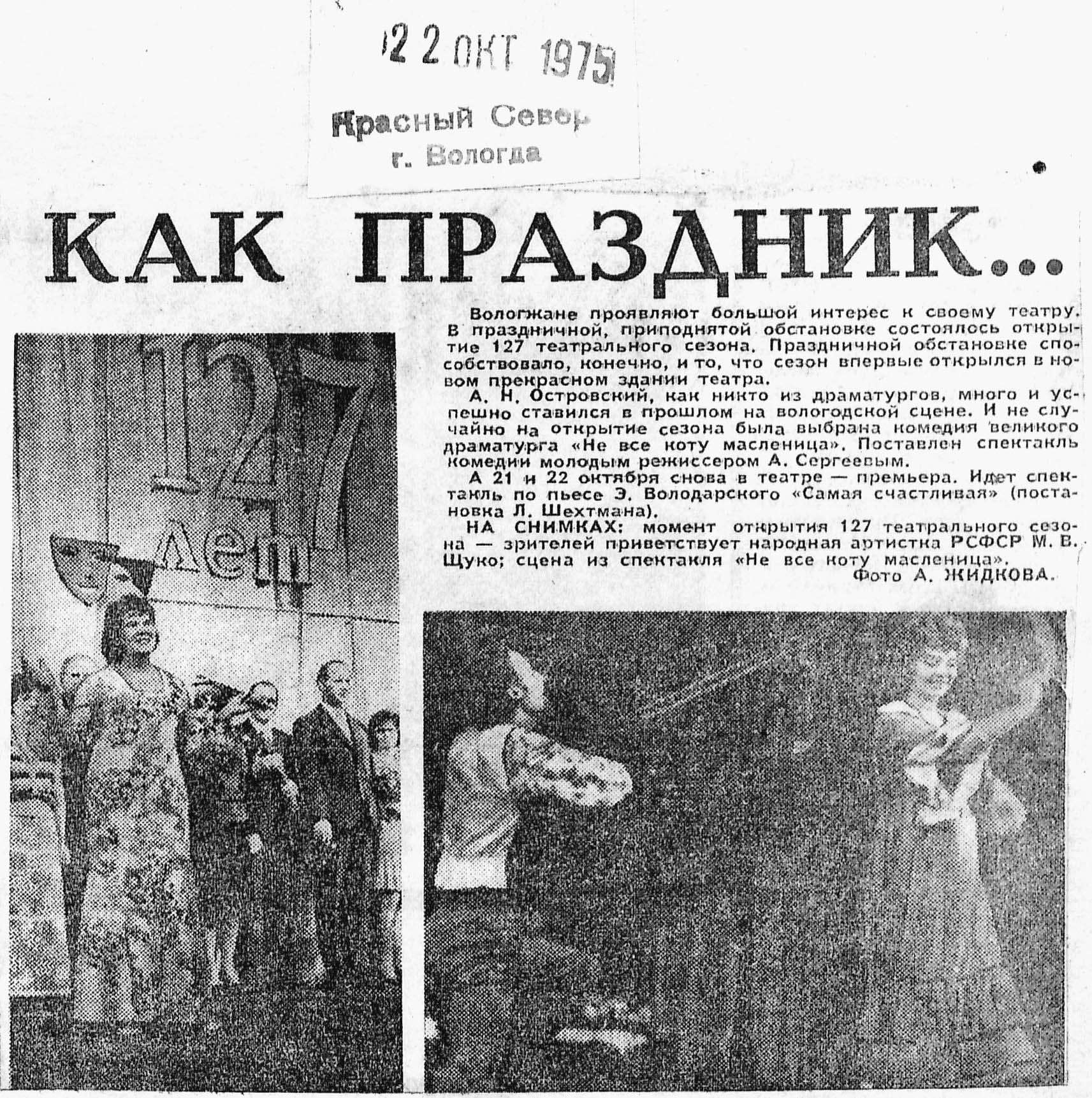 22 ОКТ 1975

Красный Север
г. Вологда

КАК ПРАЗДНИК...

Вологжане проявляют большой интерес к своему театру. В праздничной, приподнятой обстановке состоялось открытие 127 театрального сезона. Праздничной обстановке способствовало, конечно, и то, что сезон впервые открылся в новом прекрасном здании театра.

А. Н. Островский, как никто из драматургов, много и успешно ставился в прошлом на вологодской сцене. И не случайно на открытие сезона была выбрана комедия великого драматурга «Не все коту масленица». Поставлен спектакль комедии молодым режиссером А. Сергеевым.

А 21 и 22 октября снова в театре — премьера. Идет спектакль по пьесе Э. Володарского «Самая счастливая» (постановка Л. Шехтмана).

НА СНИМКАХ: момент открытия 127 театрального сезона — зрителей приветствует народная артистка РСФСР М. В. Щуко; сцена из спектакля «Не все коту масленица».

Фото А. ЖИДКОВА.

127 лет